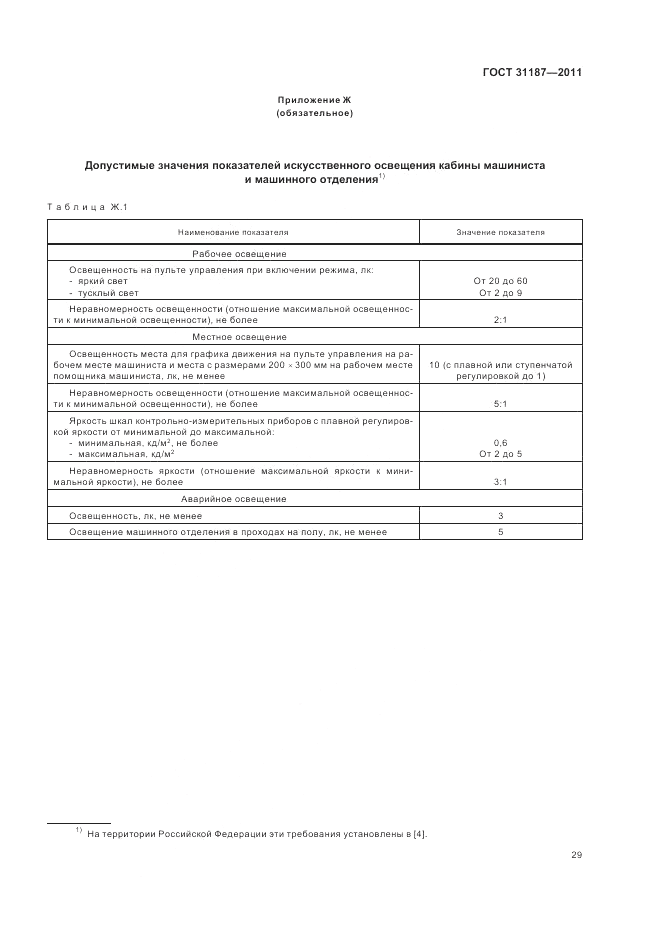 ГОСТ 31187—2011

Приложение Ж
(обязательное)

Допустимые значения показателей искусственного освещения кабины машиниста и машинного отделения$^{1)}$

Таблица Ж.1

| Наименование показателя | Значение показателя |
|---|---|
| Рабочее освещение | |
| Освещенность на пульте управления при включении режима, лк: - яркий свет - тусклый свет | От 20 до 60 От 2 до 9 |
| Неравномерность освещенности (отношение максимальной освещенности к минимальной освещенности), не более | 2:1 |
| Местное освещение | |
| Освещенность места для графика движения на пульте управления на рабочем месте машиниста и места с размерами 200 × 300 мм на рабочем месте помощника машиниста, лк, не менее | 10 (с плавной или ступенчатой регулировкой до 1) |
| Неравномерность освещенности (отношение максимальной освещенности к минимальной освещенности), не более | 5:1 |
| Яркость шкал контрольно-измерительных приборов с плавной регулировкой яркости от минимальной до максимальной: - минимальная, кд/м$^2$, не более - максимальная, кд/м$^2$ | 0,6 От 2 до 5 |
| Неравномерность яркости (отношение максимальной яркости к минимальной яркости), не более | 3:1 |
| Аварийное освещение | |
| Освещенность, лк, не менее | 3 |
| Освещение машинного отделения в проходах на полу, лк, не менее | 5 |

$^{1)}$ На территории Российской Федерации эти требования установлены в [4].

29